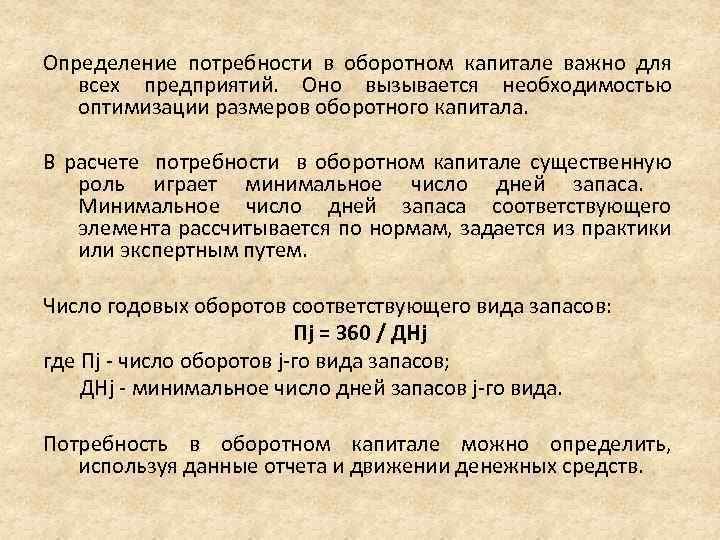 Определение потребности в оборотном капитале важно для всех предприятий. Оно вызывается необходимостью оптимизации размеров оборотного капитала.

В расчете потребности в оборотном капитале существенную роль играет минимальное число дней запаса. Минимальное число дней запаса соответствующего элемента рассчитывается по нормам, задается из практики или экспертным путем.

Число годовых оборотов соответствующего вида запасов:

Пj = 360 / ДНj

где Пj - число оборотов j-го вида запасов;

ДНj - минимальное число дней запасов j-го вида.

Потребность в оборотном капитале можно определить, используя данные отчета и движении денежных средств.